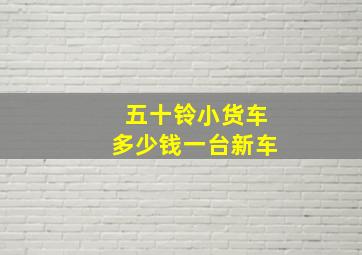 五十铃小货车
多少钱一台新车